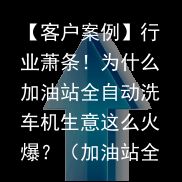 【客户案例】行业萧条！为什么加油站全自动洗车机生意这么火爆？（加油站全